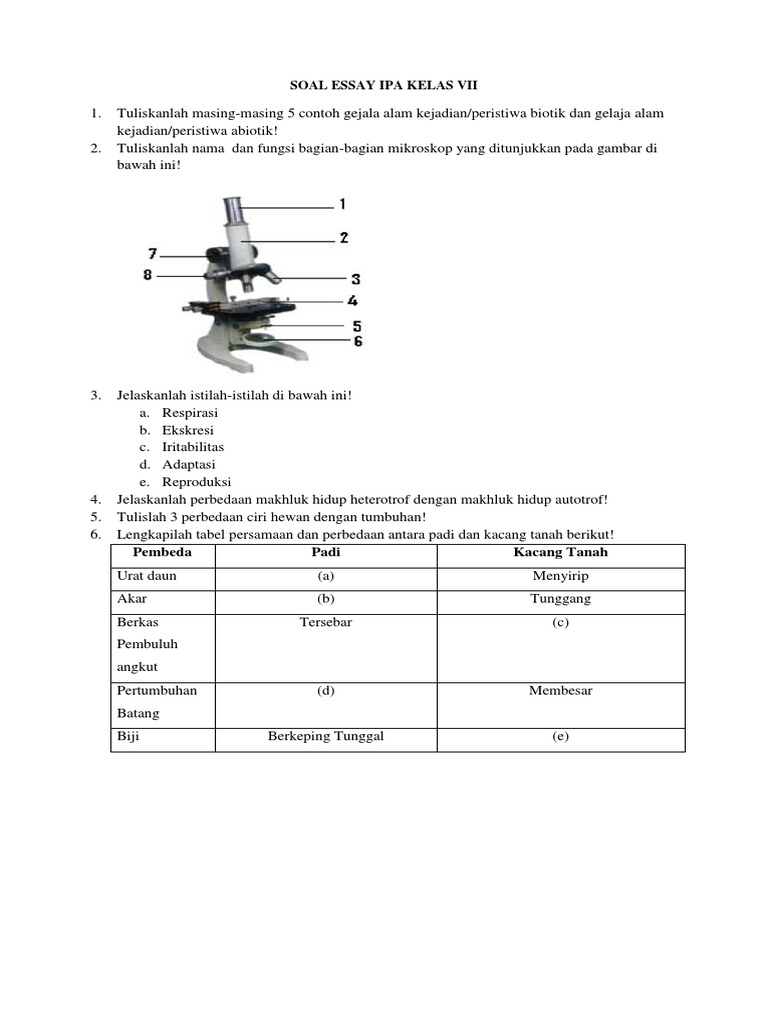 SOAL ESSAY IPA KELAS VII

1. Tuliskanlah masing-masing 5 contoh gejala alam kejadian/peristiwa biotik dan gelaja alam kejadian/peristiwa abiotik!
2. Tuliskanlah nama dan fungsi bagian-bagian mikroskop yang ditunjukkan pada gambar di bawah ini!

1
2
7
8
3
4
5
6

3. Jelaskanlah istilah-istilah di bawah ini!
a. Respirasi
b. Ekskresi
c. Iritabilitas
d. Adaptasi
e. Reproduksi
4. Jelaskanlah perbedaan makhluk hidup heterotrof dengan makhluk hidup autotrof!
5. Tulislah 3 perbedaan ciri hewan dengan tumbuhan!
6. Lengkapilah tabel persamaan dan perbedaan antara padi dan kacang tanah berikut!

| Pembeda | Padi | Kacang Tanah |
|---|---|---|
| Urat daun | (a) | Menyirip |
| Akar | (b) | Tunggang |
| Berkas Pembuluh angkut | Tersebar | (c) |
| Pertumbuhan Batang | (d) | Membesar |
| Biji | Berkeping Tunggal | (e) |